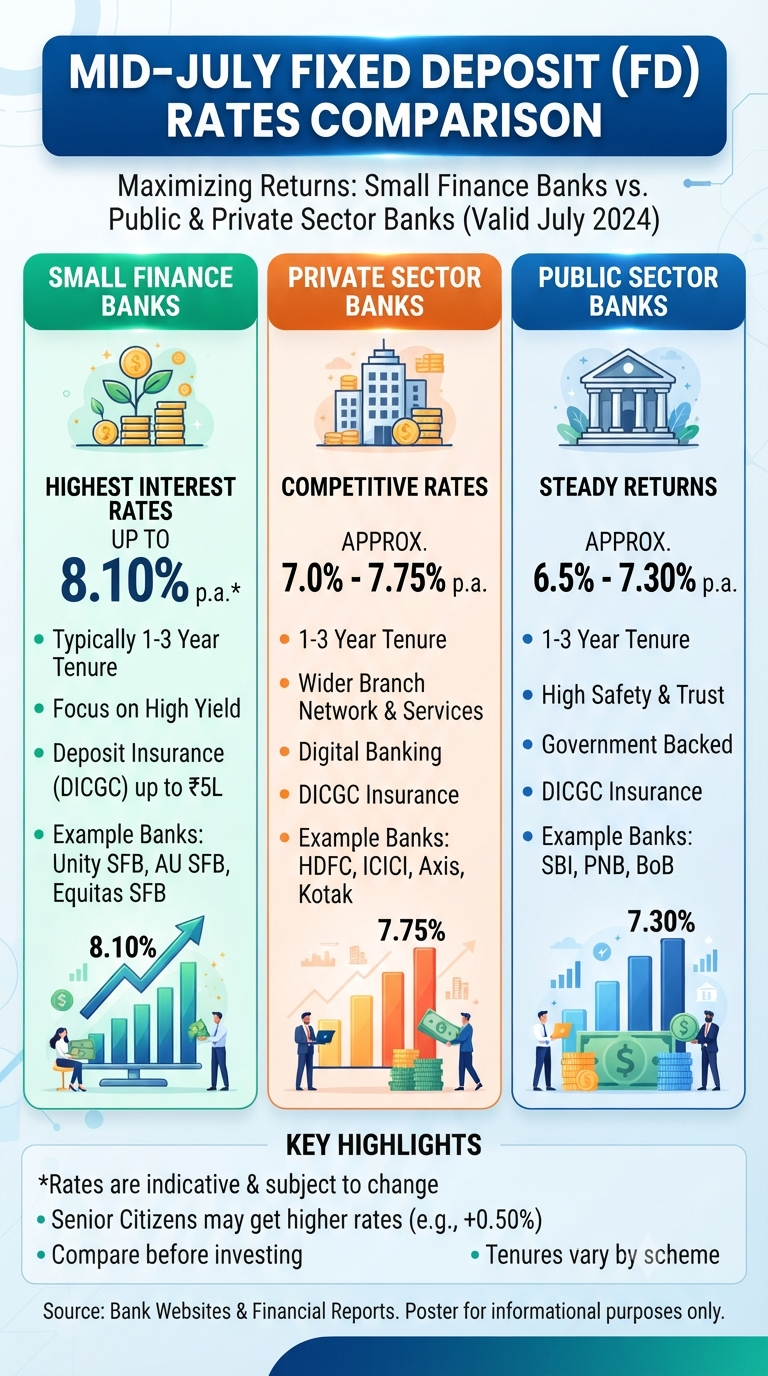 MID-JULY FIXED DEPOSIT (FD) RATES COMPARISON

Maximizing Returns: Small Finance Banks vs. Public & Private Sector Banks (Valid July 2024)

SMALL FINANCE BANKS

HIGHEST INTEREST RATES
UP TO
8.10% p.a.*

• Typically 1-3 Year Tenure
• Focus on High Yield
• Deposit Insurance (DICGC) up to ₹5L
• Example Banks: Unity SFB, AU SFB, Equitas SFB

8.10%

PRIVATE SECTOR BANKS

COMPETITIVE RATES
APPROX.
7.0% - 7.75% p.a.

• 1-3 Year Tenure
• Wider Branch Network & Services
• Digital Banking
• DICGC Insurance
• Example Banks: HDFC, ICICI, Axis, Kotak

7.75%

PUBLIC SECTOR BANKS

STEADY RETURNS
APPROX.
6.5% - 7.30% p.a.

• 1-3 Year Tenure
• High Safety & Trust
• Government Backed
• DICGC Insurance
• Example Banks: SBI, PNB, BoB

7.30%

KEY HIGHLIGHTS
*Rates are indicative & subject to change
• Senior Citizens may get higher rates (e.g., +0.50%)
• Compare before investing
• Tenures vary by scheme

Source: Bank Websites & Financial Reports. Poster for informational purposes only.